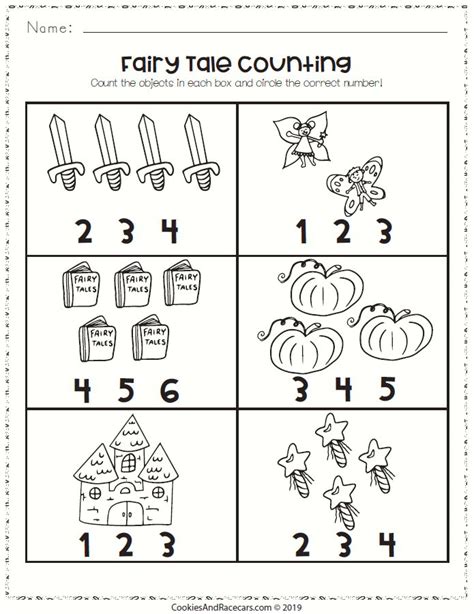 Name: ____

Fairy Tale Counting

Count the objects in each box and circle the correct number!

2 3 4

1 2 3

FAIRY TALES FAIRY TALES FAIRY TALES FAIRY TALES FAIRY TALES

4 5 6

3 4 5

1 2 3

2 3 4

CookiesAndRacecars.com © 2019